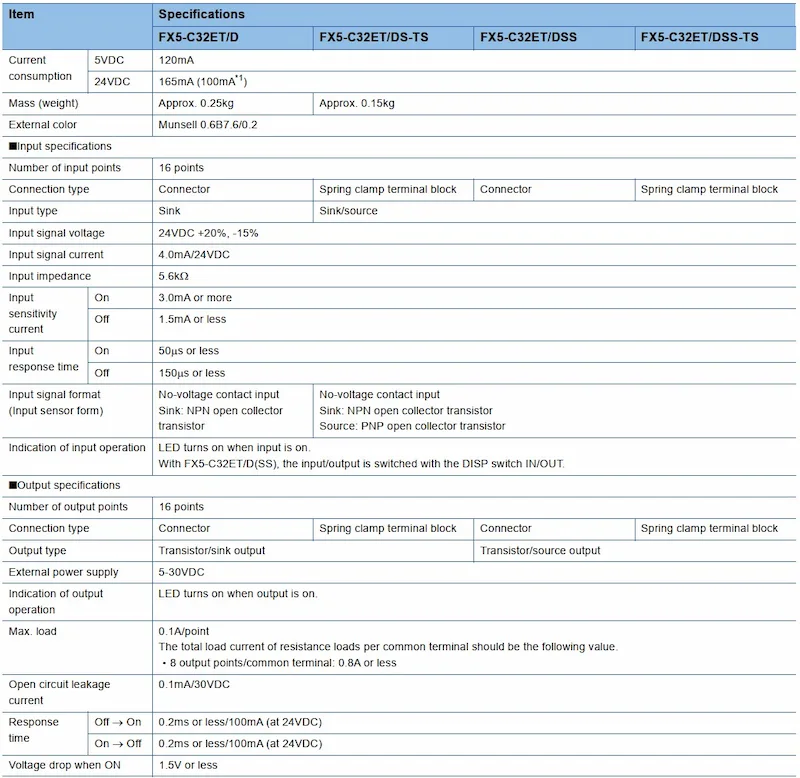 | Item | | Specifications | | | |
|---|---|---|---|---|---|
| | | FX5-C32ET/D | FX5-C32ET/DS-TS | FX5-C32ET/DSS | FX5-C32ET/DSS-TS |
| Current consumption | 5VDC | 120mA | | | |
| | 24VDC | 165mA (100mA$^{*1}$) | | | |
| Mass (weight) | | Approx. 0.25kg | Approx. 0.15kg | | |
| External color | | Munsell 0.6B7.6/0.2 | | | |
| ■Input specifications | | | | | |
| Number of input points | | 16 points | | | |
| Connection type | | Connector | Spring clamp terminal block | Connector | Spring clamp terminal block |
| Input type | | Sink | Sink/source | | |
| Input signal voltage | | 24VDC +20%, -15% | | | |
| Input signal current | | 4.0mA/24VDC | | | |
| Input impedance | | 5.6kΩ | | | |
| Input sensitivity current | On | 3.0mA or more | | | |
| | Off | 1.5mA or less | | | |
| Input response time | On | 50μs or less | | | |
| | Off | 150μs or less | | | |
| Input signal format (Input sensor form) | | No-voltage contact input Sink: NPN open collector transistor | No-voltage contact input Sink: NPN open collector transistor Source: PNP open collector transistor | | |
| Indication of input operation | | LED turns on when input is on. With FX5-C32ET/D(SS), the input/output is switched with the DISP switch IN/OUT. | | | |
| ■Output specifications | | | | | |
| Number of output points | | 16 points | | | |
| Connection type | | Connector | Spring clamp terminal block | Connector | Spring clamp terminal block |
| Output type | | Transistor/sink output | | Transistor/source output | |
| External power supply | | 5-30VDC | | | |
| Indication of output operation | | LED turns on when output is on. | | | |
| Max. load | | 0.1A/point The total load current of resistance loads per common terminal should be the following value. • 8 output points/common terminal: 0.8A or less | | | |
| Open circuit leakage current | | 0.1mA/30VDC | | | |
| Response time | Off → On | 0.2ms or less/100mA (at 24VDC) | | | |
| | On → Off | 0.2ms or less/100mA (at 24VDC) | | | |
| Voltage drop when ON | | 1.5V or less | | | |